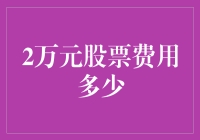 2万元股票费用多少